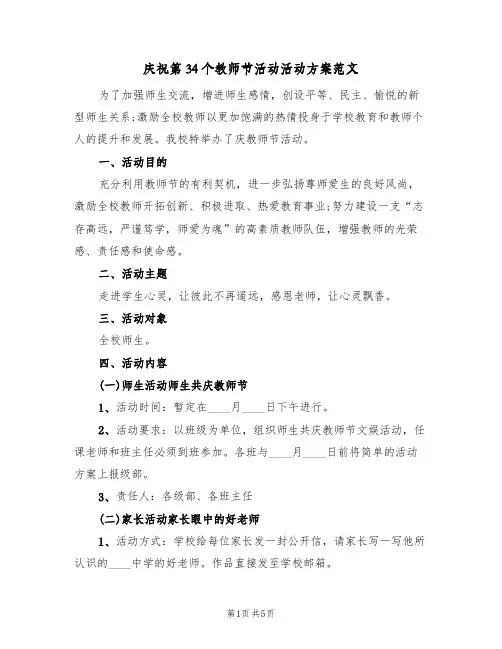 庆祝第34个教师节活动活动方案范文

为了加强师生交流，增进师生感情，创设平等、民主、愉悦的新型师生关系；激励全校教师以更加饱满的热情投身于学校教育和教师个人的提升和发展。我校特举办了庆教师节活动。

一、活动目的

充分利用教师节的有利契机，进一步弘扬尊师爱生的良好风尚，激励全校教师开拓创新、积极进取、热爱教育事业；努力建设一支“志存高远，严谨笃学，师爱为魂”的高素质教师队伍，增强教师的光荣感、责任感和使命感。

二、活动主题

走进学生心灵，让彼此不再遥远，感恩老师，让心灵飘香。

三、活动对象

全校师生。

四、活动内容

(一)师生活动师生共庆教师节

1、活动时间：暂定在____月____日下午进行。

2、活动要求：以班级为单位，组织师生共庆教师节文娱活动，任课老师和班主任必须到班参加。各班与____月____日前将简单的活动方案上报级部。

3、责任人：各级部、各班主任

(二)家长活动家长眼中的好老师

1、活动方式：学校给每位家长发一封公开信，请家长写一写他所认识的____中学的好老师。作品直接发至学校邮箱。

第1页 共5页